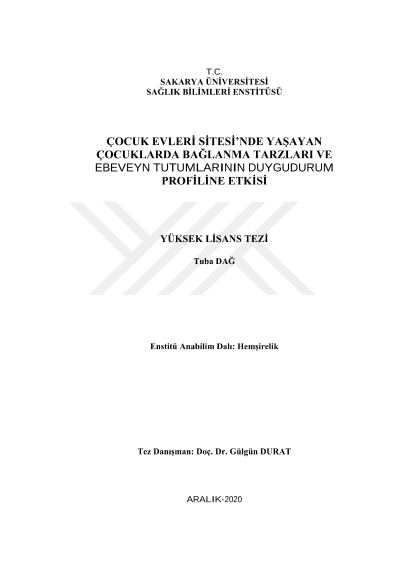 T.C.
SAKARYA ÜNİVERSİTESİ
SAĞLIK BİLİMLERİ ENSTİTÜSÜ

ÇOCUK EVLERİ SİTESİ'NDE YAŞAYAN ÇOCUKLARDA BAĞLANMA TARZLARI VE EBEVEYN TUTUMLARININ DUYGUDURUM PROFİLİNE ETKİSİ

YÜKSEK LİSANS TEZİ

Tuba DAĞ

Enstitü Anabilim Dalı: Hemşirelik

Tez Danışman: Doç. Dr. Gülgün DURAT

ARALIK-2020